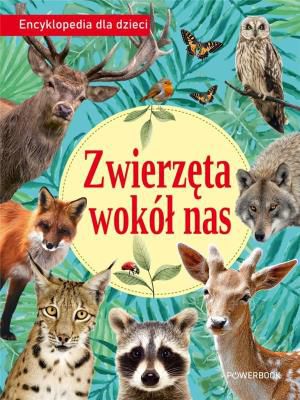 Encyklopedia dla dzieci

Zwierzęta wokół nas

POWERBOOK